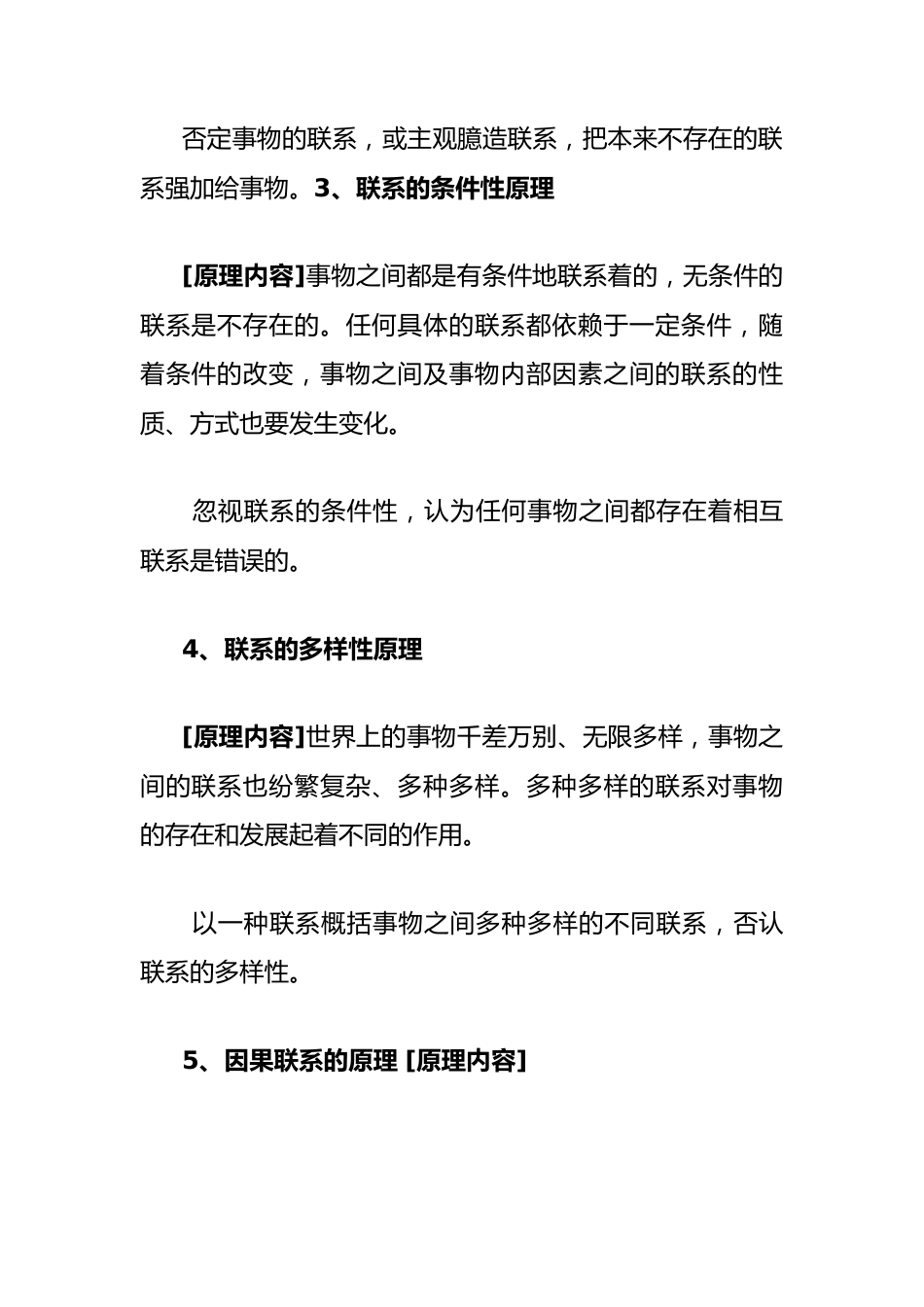 否定事物的联系，或主观臆造联系，把本来不存在的联系强加给事物。3、联系的条件性原理

[原理内容]事物之间都是有条件地联系着的，无条件的联系是不存在的。任何具体的联系都依赖于一定条件，随着条件的改变，事物之间及事物内部因素之间的联系的性质、方式也要发生变化。

忽视联系的条件性，认为任何事物之间都存在着相互联系是错误的。

4、联系的多样性原理

[原理内容]世界上的事物千差万别、无限多样，事物之间的联系也纷繁复杂、多种多样。多种多样的联系对事物的存在和发展起着不同的作用。

以一种联系概括事物之间多种多样的不同联系，否认联系的多样性。

5、因果联系的原理 [原理内容]